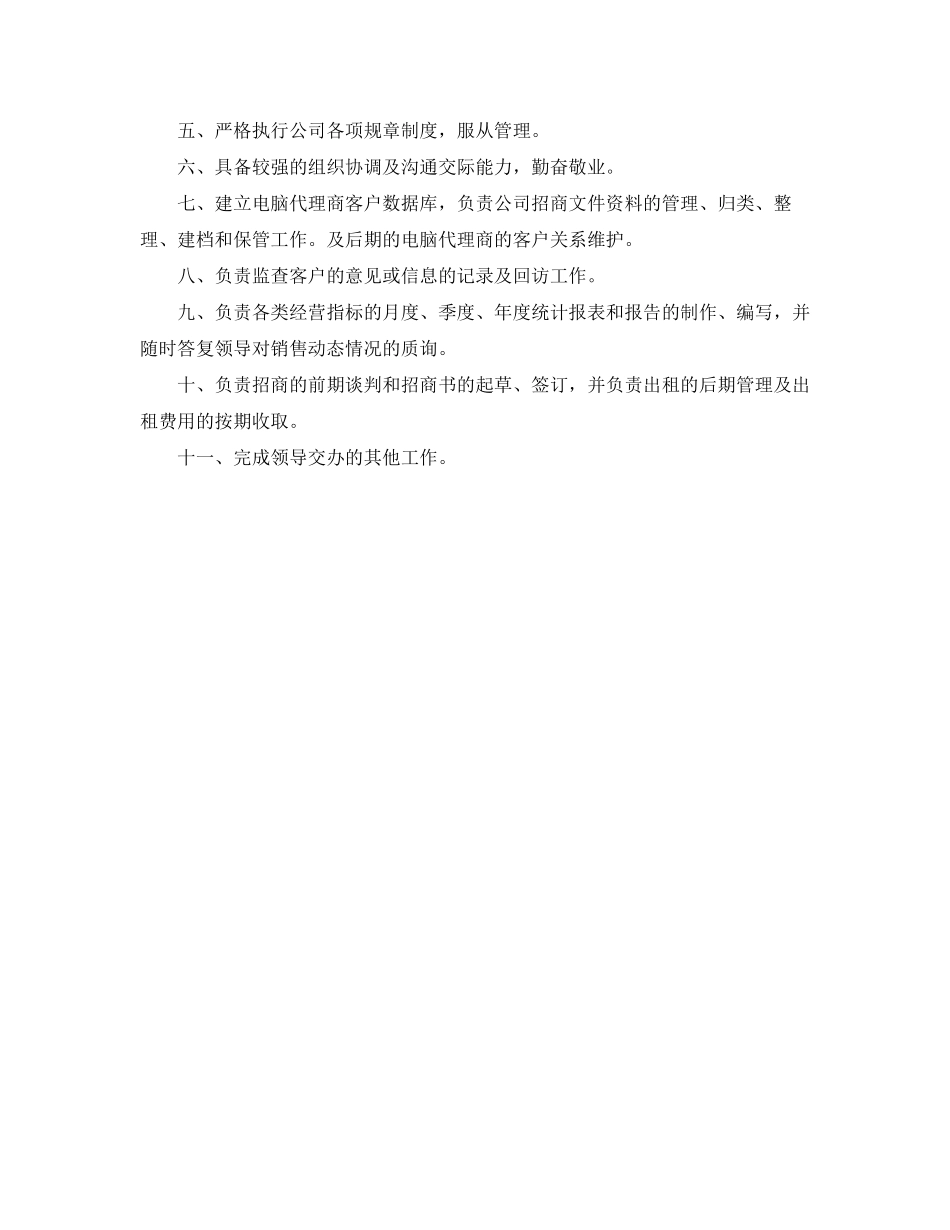 五、严格执行公司各项规章制度，服从管理。

六、具备较强的组织协调及沟通交际能力，勤奋敬业。

七、建立电脑代理商客户数据库，负责公司招商文件资料的管理、归类、整理、建档和保管工作。及后期的电脑代理商的客户关系维护。

八、负责监查客户的意见或信息的记录及回访工作。

九、负责各类经营指标的月度、季度、年度统计报表和报告的制作、编写，并随时答复领导对销售动态情况的质询。

十、负责招商的前期谈判和招商书的起草、签订，并负责出租的后期管理及出租费用的按期收取。

十一、完成领导交办的其他工作。